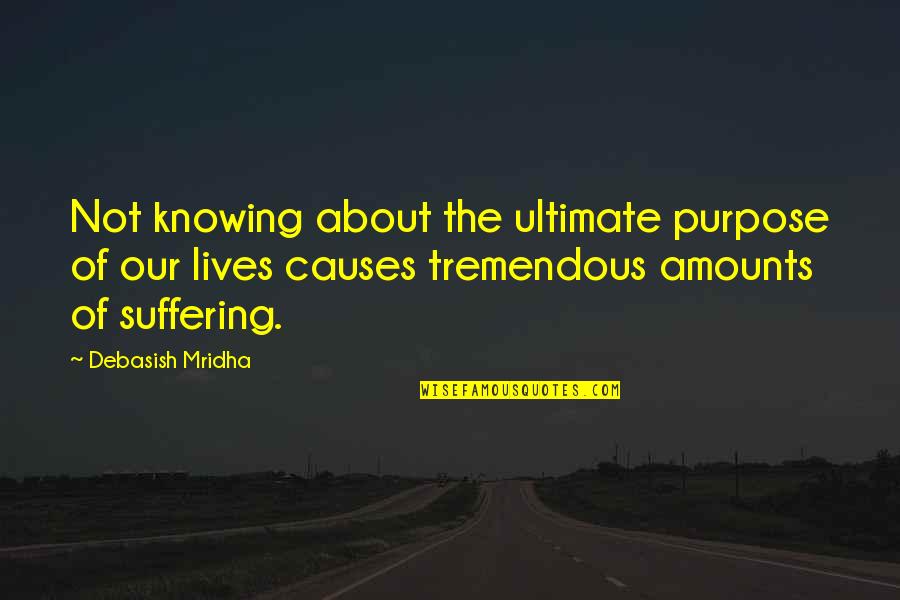 Not knowing about the ultimate purpose of our lives causes tremendous amounts of suffering.

~ Debasish Mridha

WISEFAMOUSQUOTES.COM